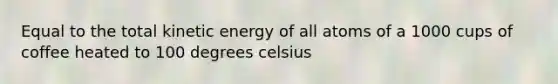 Equal to the total kinetic energy of all atoms of a 1000 cups of coffee heated to 100 degrees celsius